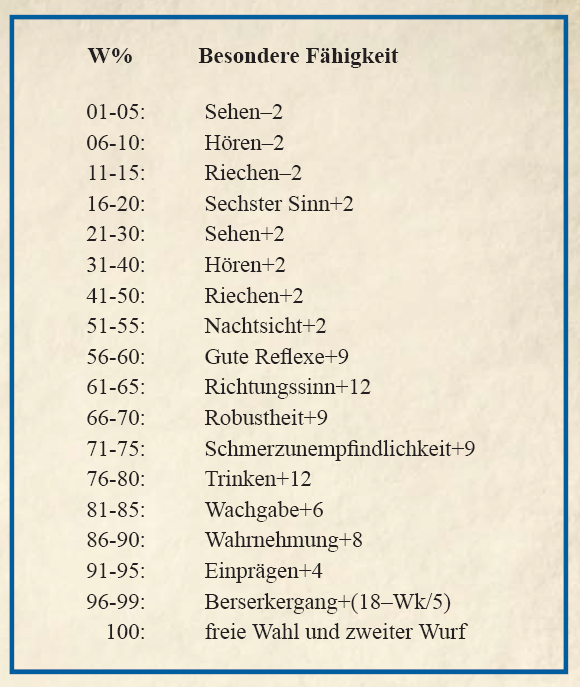 | W% | Besondere Fähigkeit |
|---|---|
| 01-05: | Sehen–2 |
| 06-10: | Hören–2 |
| 11-15: | Riechen–2 |
| 16-20: | Sechster Sinn+2 |
| 21-30: | Sehen+2 |
| 31-40: | Hören+2 |
| 41-50: | Riechen+2 |
| 51-55: | Nachtsicht+2 |
| 56-60: | Gute Reflexe+9 |
| 61-65: | Richtungssinn+12 |
| 66-70: | Robustheit+9 |
| 71-75: | Schmerzunempfindlichkeit+9 |
| 76-80: | Trinken+12 |
| 81-85: | Wachgabe+6 |
| 86-90: | Wahrnehmung+8 |
| 91-95: | Einprägen+4 |
| 96-99: | Berserkergang+(18–Wk/5) |
| 100: | freie Wahl und zweiter Wurf |